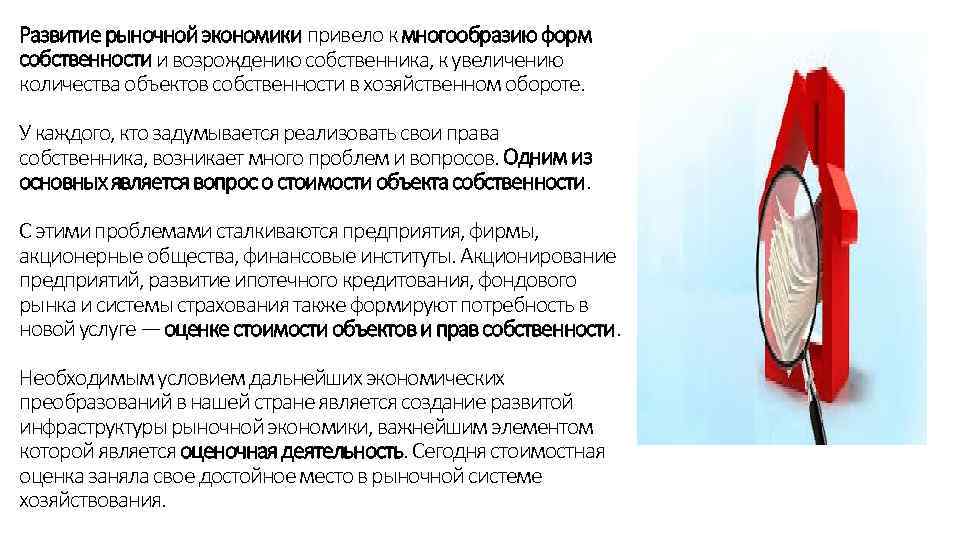 Развитие рыночной экономики привело к многообразию форм собственности и возрождению собственника, к увеличению количества объектов собственности в хозяйственном обороте.

У каждого, кто задумывается реализовать свои права собственника, возникает много проблем и вопросов. Одним из основных является вопрос о стоимости объекта собственности.

С этими проблемами сталкиваются предприятия, фирмы, акционерные общества, финансовые институты. Акционирование предприятий, развитие ипотечного кредитования, фондового рынка и системы страхования также формируют потребность в новой услуге — оценке стоимости объектов и прав собственности.

Необходимым условием дальнейших экономических преобразований в нашей стране является создание развитой инфраструктуры рыночной экономики, важнейшим элементом которой является оценочная деятельность. Сегодня стоимостная оценка заняла свое достойное место в рыночной системе хозяйствования.